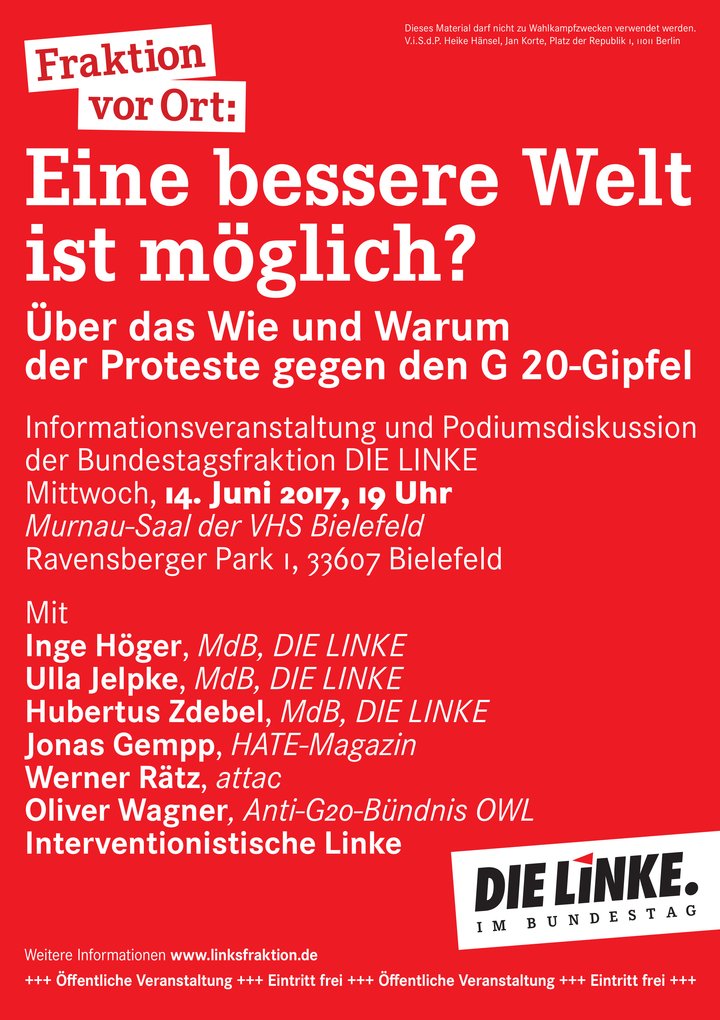 Dieses Material darf nicht zu Wahlkampfzwecken verwendet werden.
V.i.S.d.P. Heike Hänsel, Jan Korte, Platz der Republik 1, 11011 Berlin

Fraktion
vor Ort:

Eine bessere Welt ist möglich?

Über das Wie und Warum der Proteste gegen den G 20-Gipfel

Informationsveranstaltung und Podiumsdiskussion der Bundestagsfraktion DIE LINKE
Mittwoch, 14. Juni 2017, 19 Uhr
Murnau-Saal der VHS Bielefeld
Ravensberger Park 1, 33607 Bielefeld

Mit
Inge Höger, MdB, DIE LINKE
Ulla Jelpke, MdB, DIE LINKE
Hubertus Zdebel, MdB, DIE LINKE
Jonas Gempp, HATE-Magazin
Werner Rätz, attac
Oliver Wagner, Anti-G20-Bündnis OWL
Interventionistische Linke

DIE LINKE.
IM BUNDESTAG

Weitere Informationen www.linksfraktion.de
+++ Öffentliche Veranstaltung +++ Eintritt frei +++ Öffentliche Veranstaltung +++ Eintritt frei +++